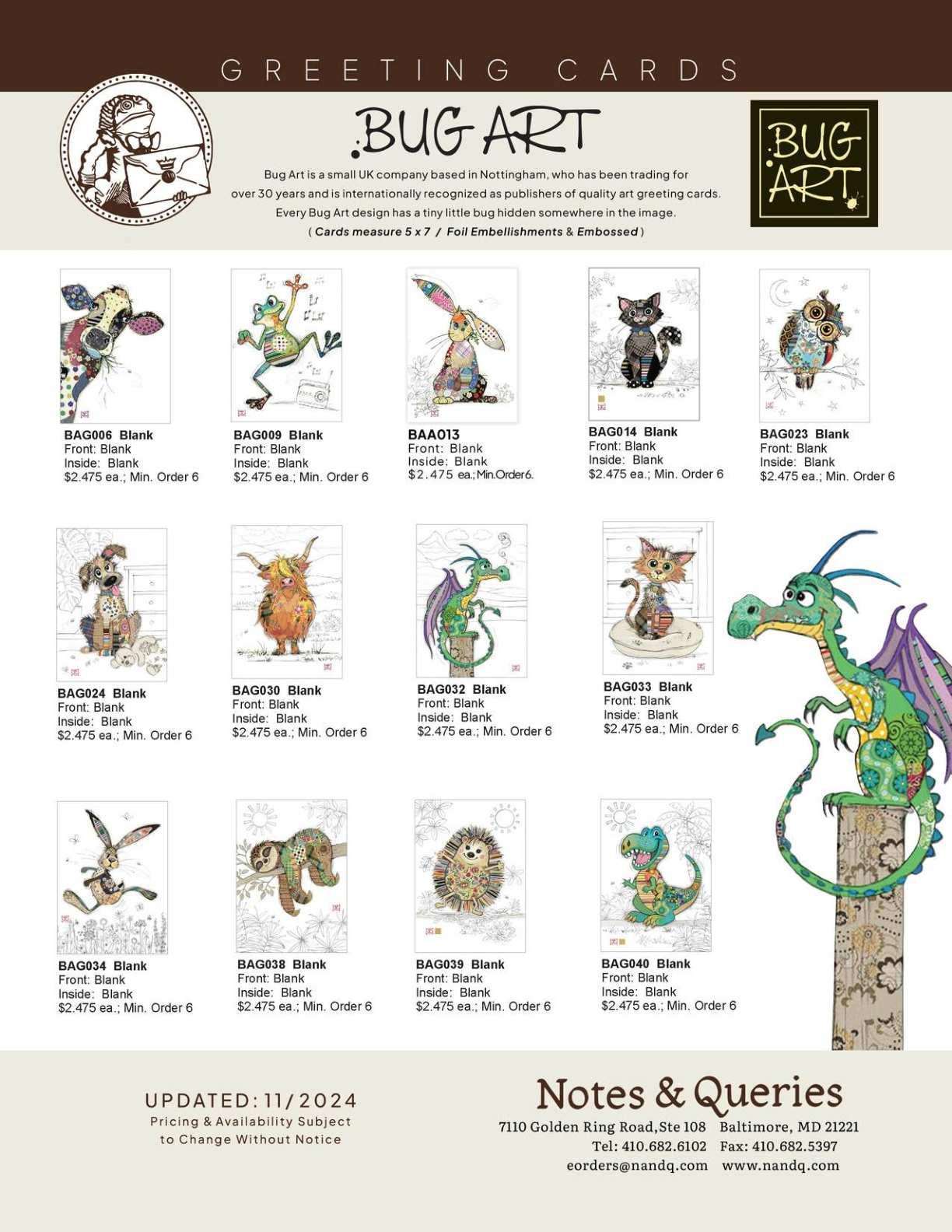 GREETING CARDS

BUG ART

Bug Art is a small UK company based in Nottingham, who has been trading for over 30 years and is internationally recognized as publishers of quality art greeting cards. Every Bug Art design has a tiny little bug hidden somewhere in the image.
( Cards measure 5 x 7 / Foil Embellishments & Embossed )

BUG ART

BAG006 Blank
Front: Blank
Inside: Blank
$2.475 ea.; Min. Order 6

BAG009 Blank
Front: Blank
Inside: Blank
$2.475 ea.; Min. Order 6

BAA013
Front: Blank
Inside: Blank
$2.475 ea.; Min.Order6.

BAG014 Blank
Front: Blank
Inside: Blank
$2.475 ea.; Min. Order 6

BAG023 Blank
Front: Blank
Inside: Blank
$2.475 ea.; Min. Order 6

BAG024 Blank
Front: Blank
Inside: Blank
$2.475 ea.; Min. Order 6

BAG030 Blank
Front: Blank
Inside: Blank
$2.475 ea.; Min. Order 6

BAG032 Blank
Front: Blank
Inside: Blank
$2.475 ea.; Min. Order 6

BAG033 Blank
Front: Blank
Inside: Blank
$2.475 ea.; Min. Order 6

BAG034 Blank
Front: Blank
Inside: Blank
$2.475 ea.; Min. Order 6

BAG038 Blank
Front: Blank
Inside: Blank
$2.475 ea.; Min. Order 6

BAG039 Blank
Front: Blank
Inside: Blank
$2.475 ea.; Min. Order 6

BAG040 Blank
Front: Blank
Inside: Blank
$2.475 ea.; Min. Order 6

UPDATED: 11/2024
Pricing & Availability Subject
to Change Without Notice

Notes & Queries
7110 Golden Ring Road, Ste 108 Baltimore, MD 21221
Tel: 410.682.6102 Fax: 410.682.5397
eorders@nandq.com www.nandq.com